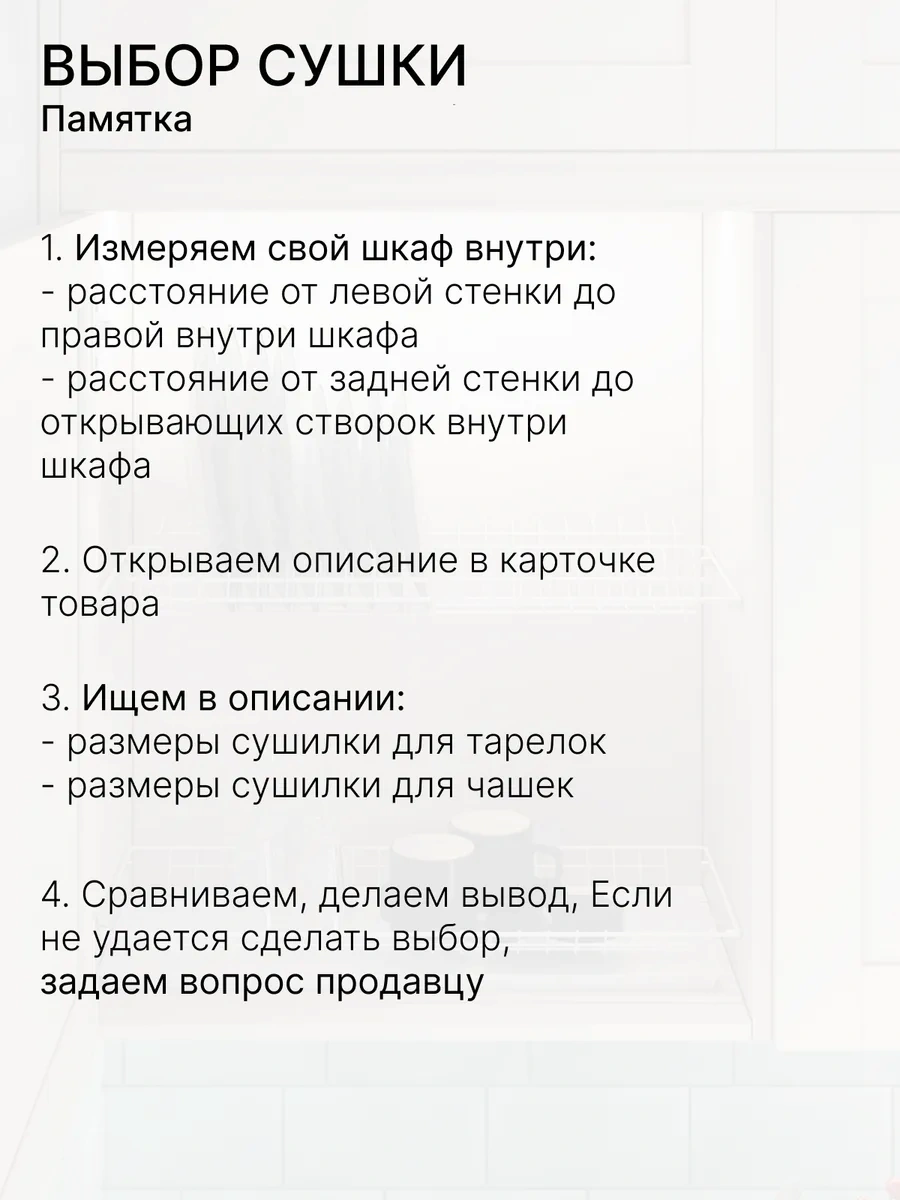 ВЫБОР СУШКИ
Памятка

1. Измеряем свой шкаф внутри:
- расстояние от левой стенки до правой внутри шкафа
- расстояние от задней стенки до открывающих створок внутри шкафа

2. Открываем описание в карточке товара

3. Ищем в описании:
- размеры сушилки для тарелок
- размеры сушилки для чашек

4. Сравниваем, делаем вывод, Если не удается сделать выбор, задаем вопрос продавцу